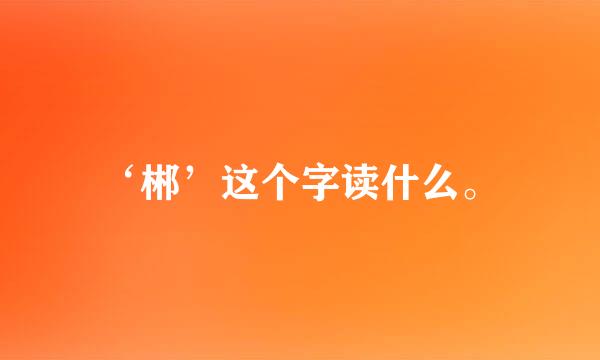 ‘郴’这个字读什么。